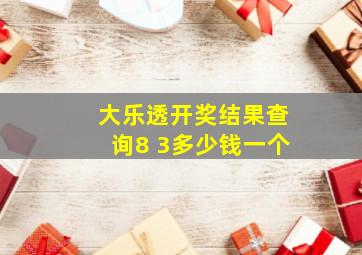 大乐透开奖结果查询8 3多少钱一个